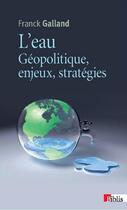 Franck Galland

L'eau
Géopolitique, enjeux, stratégies

biblis